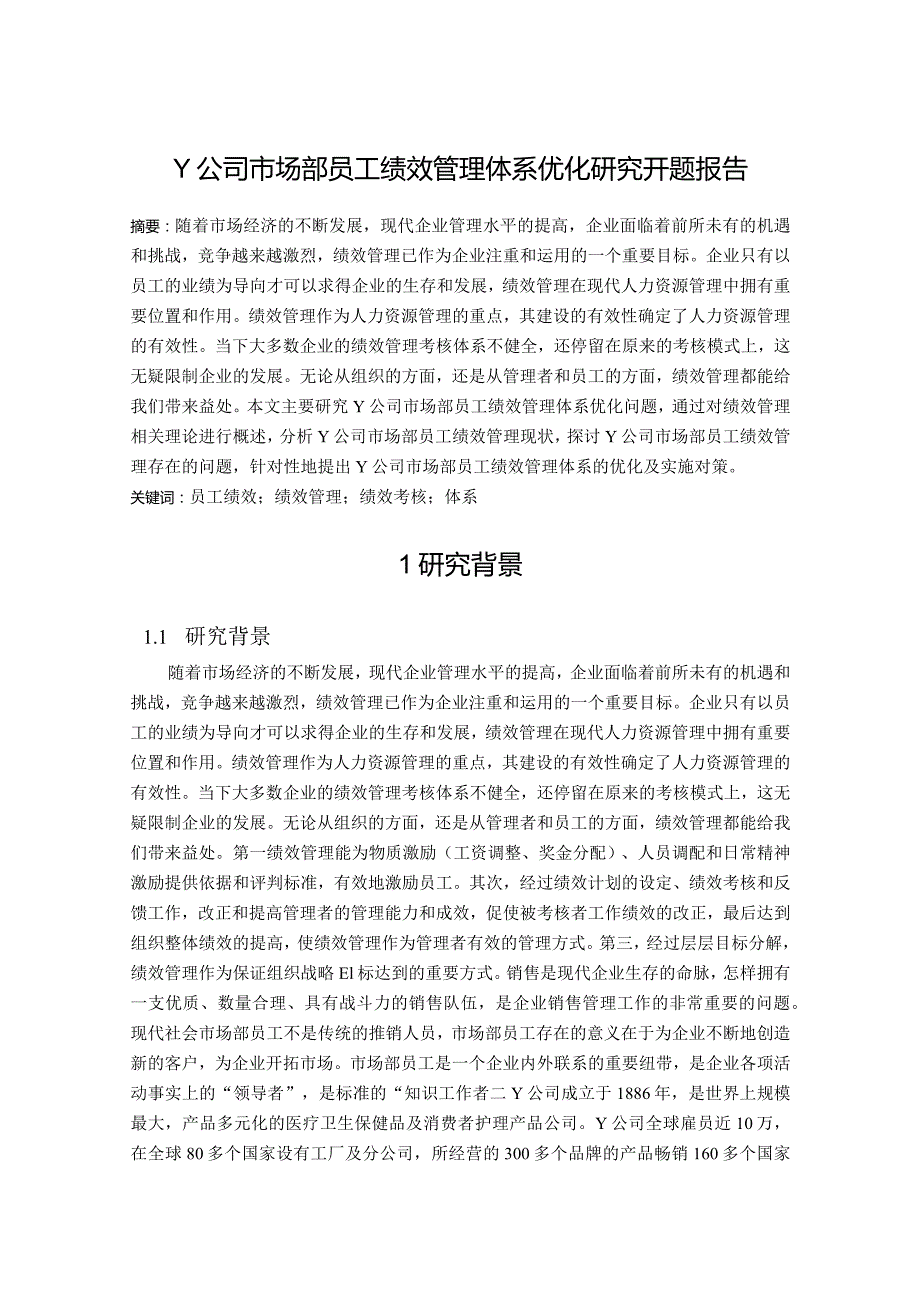 Y公司市场部员工绩效管理体系优化研究开题报告

摘要：随着市场经济的不断发展，现代企业管理水平的提高，企业面临着前所未有的机遇和挑战，竞争越来越激烈，绩效管理已作为企业注重和运用的一个重要目标。企业只有以员工的业绩为导向才可以求得企业的生存和发展，绩效管理在现代人力资源管理中拥有重要位置和作用。绩效管理作为人力资源管理的重点，其建设的有效性确定了人力资源管理的有效性。当下大多数企业的绩效管理考核体系不健全，还停留在原来的考核模式上，这无疑限制企业的发展。无论从组织的方面，还是从管理者和员工的方面，绩效管理都能给我们带来益处。本文主要研究Y公司市场部员工绩效管理体系优化问题，通过对绩效管理相关理论进行概述，分析Y公司市场部员工绩效管理现状，探讨Y公司市场部员工绩效管理存在的问题，针对性地提出Y公司市场部员工绩效管理体系的优化及实施对策。
关键词：员工绩效；绩效管理；绩效考核；体系

1研究背景

1.1 研究背景

随着市场经济的不断发展，现代企业管理水平的提高，企业面临着前所未有的机遇和挑战，竞争越来越激烈，绩效管理已作为企业注重和运用的一个重要目标。企业只有以员工的业绩为导向才可以求得企业的生存和发展，绩效管理在现代人力资源管理中拥有重要位置和作用。绩效管理作为人力资源管理的重点，其建设的有效性确定了人力资源管理的有效性。当下大多数企业的绩效管理考核体系不健全，还停留在原来的考核模式上，这无疑限制企业的发展。无论从组织的方面，还是从管理者和员工的方面，绩效管理都能给我们带来益处。第一绩效管理能为物质激励（工资调整、奖金分配）、人员调配和日常精神激励提供依据和评判标准，有效地激励员工。其次，经过绩效计划的设定、绩效考核和反馈工作，改正和提高管理者的管理能力和成效，促使被考核者工作绩效的改正，最后达到组织整体绩效的提高，使绩效管理作为管理者有效的管理方式。第三，经过层层目标分解，绩效管理作为保证组织战略El标达到的重要方式。销售是现代企业生存的命脉，怎样拥有一支优质、数量合理、具有战斗力的销售队伍，是企业销售管理工作的非常重要的问题。现代社会市场部员工不是传统的推销人员，市场部员工存在的意义在于为企业不断地创造新的客户，为企业开拓市场。市场部员工是一个企业内外联系的重要纽带，是企业各项活动事实上的“领导者”，是标准的“知识工作者二Y公司成立于1886年，是世界上规模最大，产品多元化的医疗卫生保健品及消费者护理产品公司。Y公司全球雇员近10万，在全球80多个国家设有工厂及分公司，所经营的300多个品牌的产品畅销160多个国家